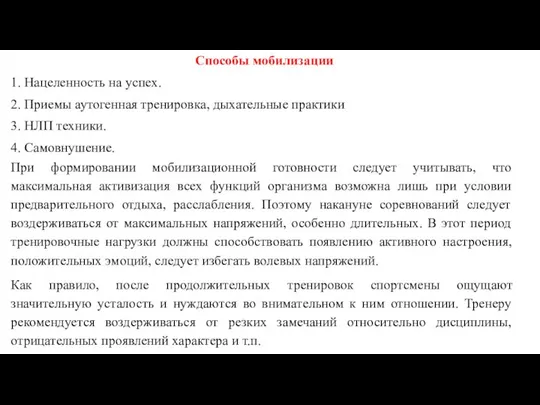 Способы мобилизации

1. Нацеленность на успех.

2. Приемы аутогенная тренировка, дыхательные практики

3. НЛП техники.

4. Самовнушение.

При формировании мобилизационной готовности следует учитывать, что максимальная активизация всех функций организма возможна лишь при условии предварительного отдыха, расслабления. Поэтому накануне соревнований следует воздерживаться от максимальных напряжений, особенно длительных. В этот период тренировочные нагрузки должны способствовать появлению активного настроения, положительных эмоций, следует избегать волевых напряжений.

Как правило, после продолжительных тренировок спортсмены ощущают значительную усталость и нуждаются во внимательном к ним отношении. Тренеру рекомендуется воздерживаться от резких замечаний относительно дисциплины, отрицательных проявлений характера и т.п.